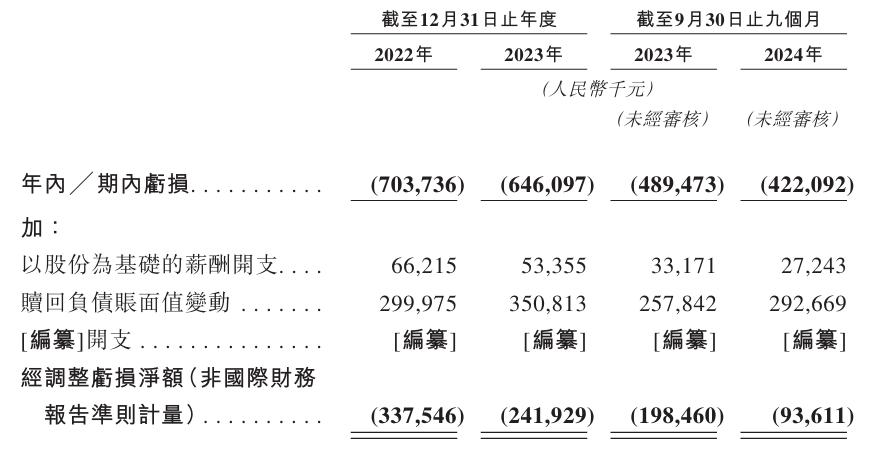 |  | 截至12月31日止年度 |  | 截至9月30日止九個月 |  |
|---|---|---|---|---|
|  | 2022年 | 2023年 | 2023年 | 2024年 |
|  | (人民幣千元) |  |  |  |
|  |  |  | (未經審核) | (未經審核) |
| 年內/期內虧損 | (703,736) | (646,097) | (489,473) | (422,092) |
| 加: |  |  |  |  |
| 以股份為基礎的薪酬開支 | 66,215 | 53,355 | 33,171 | 27,243 |
| 贖回負債賬面值變動 | 299,975 | 350,813 | 257,842 | 292,669 |
| [編纂]開支 | [編纂] | [編纂] | [編纂] | [編纂] |
| 經調整虧損淨額(非國際財務報告準則計量) | (337,546) | (241,929) | (198,460) | (93,611) |